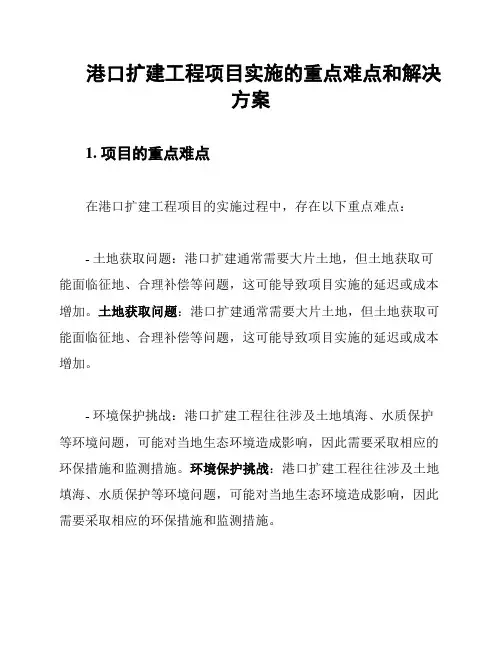 港口扩建工程项目实施的重点难点和解决方案

1. 项目的重点难点

在港口扩建工程项目的实施过程中，存在以下重点难点：

- 土地获取问题：港口扩建通常需要大片土地，但土地获取可能面临征地、合理补偿等问题，这可能导致项目实施的延迟或成本增加。土地获取问题：港口扩建通常需要大片土地，但土地获取可能面临征地、合理补偿等问题，这可能导致项目实施的延迟或成本增加。

- 环境保护挑战：港口扩建工程往往涉及土地填海、水质保护等环境问题，可能对当地生态环境造成影响，因此需要采取相应的环保措施和监测措施。环境保护挑战：港口扩建工程往往涉及土地填海、水质保护等环境问题，可能对当地生态环境造成影响，因此需要采取相应的环保措施和监测措施。